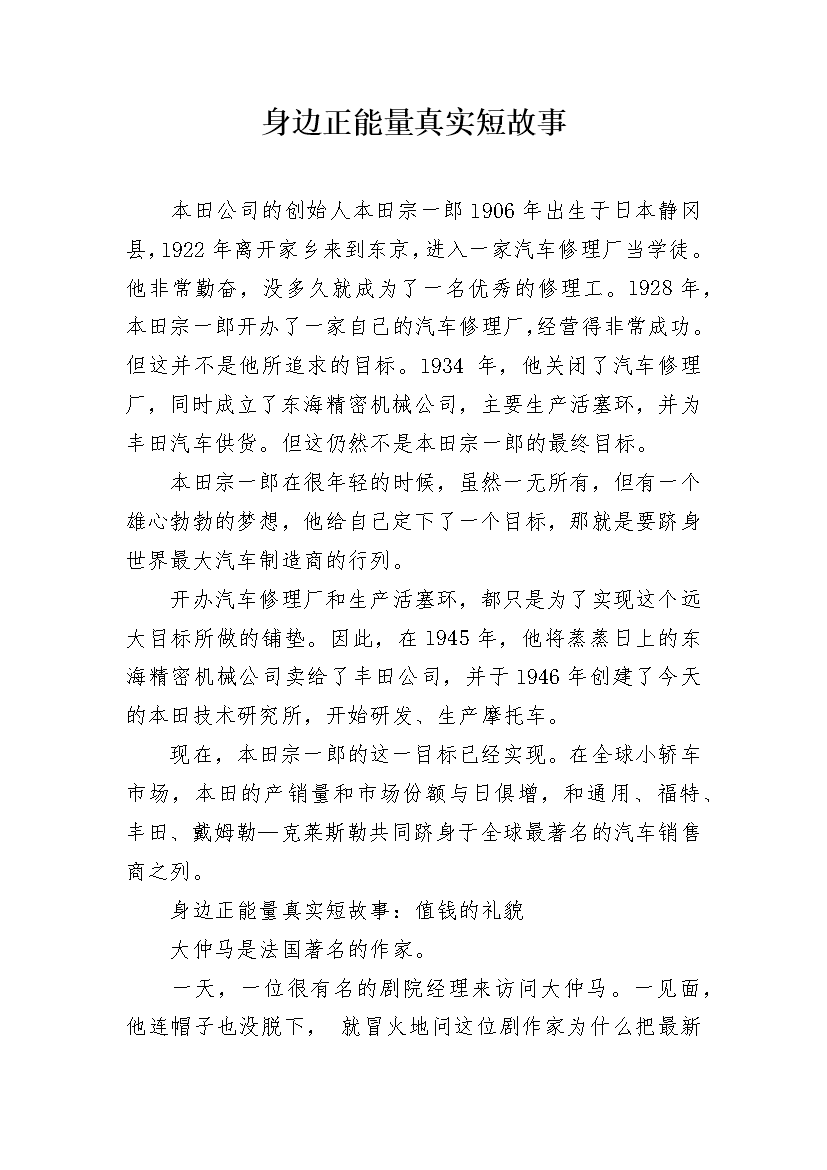 身边正能量真实短故事

本田公司的创始人本田宗一郎1906年出生于日本静冈县，1922年离开家乡来到东京，进入一家汽车修理厂当学徒。他非常勤奋，没多久就成为了一名优秀的修理工。1928年，本田宗一郎开办了一家自己的汽车修理厂，经营得非常成功。但这并不是他所追求的目标。1934 年，他关闭了汽车修理厂，同时成立了东海精密机械公司，主要生产活塞环，并为丰田汽车供货。但这仍然不是本田宗一郎的最终目标。

本田宗一郎在很年轻的时候，虽然一无所有，但有一个雄心勃勃的梦想，他给自己定下了一个目标，那就是要跻身世界最大汽车制造商的行列。

开办汽车修理厂和生产活塞环，都只是为了实现这个远大目标所做的铺垫。因此，在1945年，他将蒸蒸日上的东海精密机械公司卖给了丰田公司，并于1946年创建了今天的本田技术研究所，开始研发、生产摩托车。

现在，本田宗一郎的这一目标已经实现。在全球小轿车市场，本田的产销量和市场份额与日俱增，和通用、福特、丰田、戴姆勒—克莱斯勒共同跻身于全球最著名的汽车销售商之列。

身边正能量真实短故事：值钱的礼貌

大仲马是法国著名的作家。

一天，一位很有名的剧院经理来访问大仲马。一见面，他连帽子也没脱下， 就冒火地问这位剧作家为什么把最新